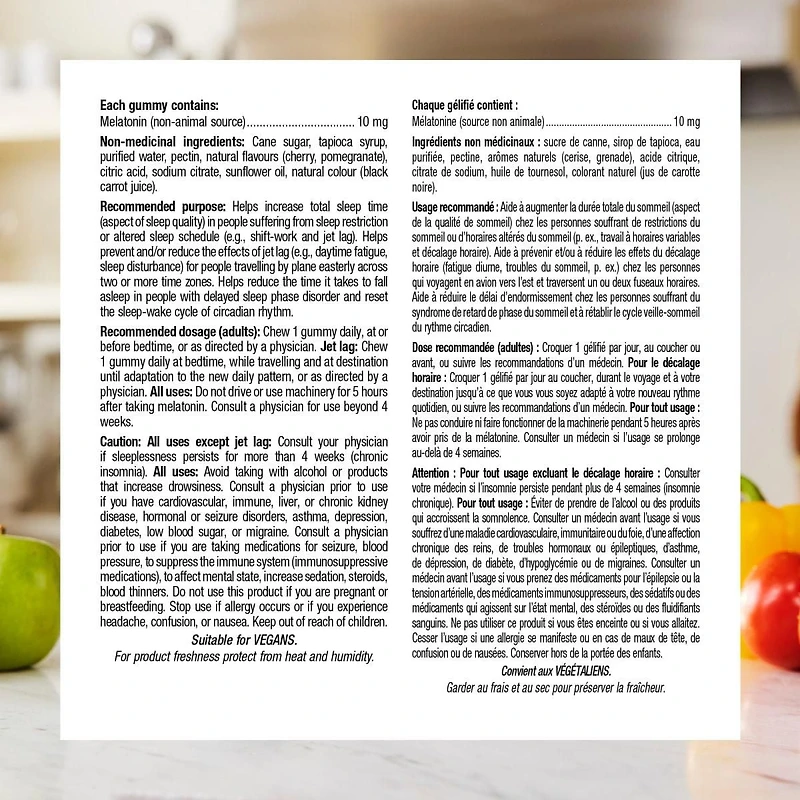 Each gummy contains:
Melatonin (non-animal source) 10 mg

Non-medicinal ingredients: Cane sugar, tapioca syrup, purified water, pectin, natural flavours (cherry, pomegranate), citric acid, sodium citrate, sunflower oil, natural colour (black carrot juice).

Recommended purpose: Helps increase total sleep time (aspect of sleep quality) in people suffering from sleep restriction or altered sleep schedule (e.g., shift-work and jet lag). Helps prevent and/or reduce the effects of jet lag (e.g., daytime fatigue, sleep disturbance) for people travelling by plane easterly across two or more time zones. Helps reduce the time it takes to fall asleep in people with delayed sleep phase disorder and reset the sleep-wake cycle of circadian rhythm.

Recommended dosage (adults): Chew 1 gummy daily, at or before bedtime, or as directed by a physician. Jet lag: Chew 1 gummy daily at bedtime, while travelling and at destination until adaptation to the new daily pattern, or as directed by a physician. All uses: Do not drive or use machinery for 5 hours after taking melatonin. Consult a physician for use beyond 4 weeks.

Caution: All uses except jet lag: Consult your physician if sleeplessness persists for more than 4 weeks (chronic insomnia). All uses: Avoid taking with alcohol or products that increase drowsiness. Consult a physician prior to use if you have cardiovascular, immune, liver, or chronic kidney disease, hormonal or seizure disorders, asthma, depression, diabetes, low blood sugar, or migraine. Consult a physician prior to use if you are taking medications for seizure, blood pressure, to suppress the immune system (immunosuppressive medications), to affect mental state, increase sedation, steroids, blood thinners. Do not use this product if you are pregnant or breastfeeding. Stop use if allergy occurs or if you experience headache, confusion, or nausea. Keep out of reach of children.

Suitable for VEGANS.
For product freshness protect from heat and humidity.

Chaque gélifié contient :
Mélatonine (source non animale) 10 mg

Ingrédients non médicinaux : sucre de canne, sirop de tapioca, eau purifiée, pectine, arômes naturels (cerise, grenade), acide citrique, citrate de sodium, huile de tournesol, colorant naturel (jus de carotte noire).

Usage recommandé : Aide à augmenter la durée totale du sommeil (aspect de la qualité de sommeil) chez les personnes souffrant de restrictions du sommeil ou d'horaires altérés du sommeil (p. ex., travail à horaires variables et décalage horaire). Aide à prévenir et/ou à réduire les effets du décalage horaire (fatigue diurne, troubles du sommeil, p. ex.) chez les personnes qui voyagent en avion vers l'est et traversent un ou deux fuseaux horaires. Aide à réduire le délai d'endormissement chez les personnes souffrant du syndrome de retard de phase du sommeil et à rétablir le cycle veille-sommeil du rythme circadien.

Dose recommandée (adultes) : Croquer 1 gélifié par jour, au coucher ou avant, ou suivre les recommandations d'un médecin. Pour le décalage horaire : Croquer 1 gélifié par jour au coucher, durant le voyage et à votre destination jusqu'à ce que vous vous soyez adapté à votre nouveau rythme quotidien, ou suivre les recommandations d'un médecin. Pour tout usage : Ne pas conduire ni faire fonctionner de la machinerie pendant 5 heures après avoir pris de la mélatonine. Consulter un médecin si l'usage se prolonge au-delà de 4 semaines.

Attention : Pour tout usage excluant le décalage horaire : Consulter votre médecin si l'insomnie persiste pendant plus de 4 semaines (insomnie chronique). Pour tout usage : Éviter de prendre de l'alcool ou des produits qui accroissent la somnolence. Consulter un médecin avant l'usage si vous souffrez d'une maladie cardiovasculaire, immunitaire ou du foie, d'une affection chronique des reins, de troubles hormonaux ou épileptiques, d'asthme, de dépression, de diabète, d'hypoglycémie ou de migraines. Consulter un médecin avant l'usage si vous prenez des médicaments pour l'épilepsie ou la tension artérielle, des médicaments immunosuppresseurs, des sédatifs ou des médicaments qui agissent sur l'état mental, des stéroïdes ou des fluidifiants sanguins. Ne pas utiliser ce produit si vous êtes enceinte ou si vous allaitez. Cesser l'usage si une allergie se manifeste ou en cas de maux de tête, de confusion ou de nausées. Conserver hors de la portée des enfants.

Convient aux VÉGÉTALIENS.
Garder au frais et au sec pour préserver la fraîcheur.